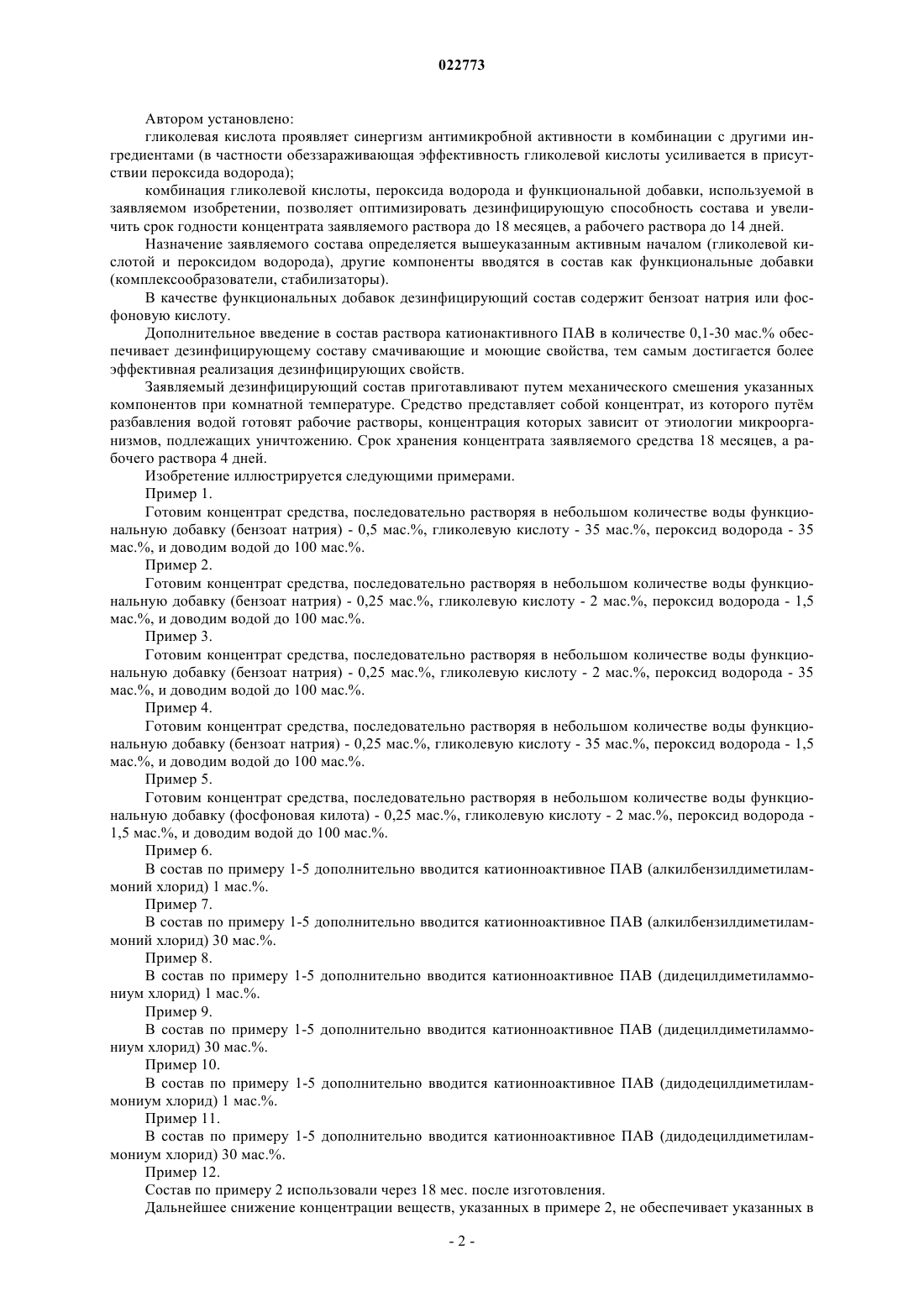 022773

Автором установлено:

гликолевая кислота проявляет синергизм антимикробной активности в комбинации с другими ингредиентами (в частности обеззараживающая эффективность гликолевой кислоты усиливается в присутствии пероксида водорода);

комбинация гликолевой кислоты, пероксида водорода и функциональной добавки, используемой в заявляемом изобретении, позволяет оптимизировать дезинфицирующую способность состава и увеличить срок годности концентрата заявляемого раствора до 18 месяцев, а рабочего раствора до 14 дней.

Назначение заявляемого состава определяется вышеуказанным активным началом (гликолевой кислотой и пероксидом водорода), другие компоненты вводятся в состав как функциональные добавки (комплексообразователи, стабилизаторы).

В качестве функциональных добавок дезинфицирующий состав содержит бензоат натрия или фосфоновую кислоту.

Дополнительное введение в состав раствора катионактивного ПАВ в количестве 0,1-30 мас.% обеспечивает дезинфицирующему составу смачивающие и моющие свойства, тем самым достигается более эффективная реализация дезинфицирующих свойств.

Заявляемый дезинфицирующий состав приготавливают путем механического смешения указанных компонентов при комнатной температуре. Средство представляет собой концентрат, из которого путём разбавления водой готовят рабочие растворы, концентрация которых зависит от этиологии микроорганизмов, подлежащих уничтожению. Срок хранения концентрата заявляемого средства 18 месяцев, а рабочего раствора 4 дней.

Изобретение иллюстрируется следующими примерами.

Пример 1.

Готовим концентрат средства, последовательно растворяя в небольшом количестве воды функциональную добавку (бензоат натрия) - 0,5 мас.%, гликолевую кислоту - 35 мас.%, пероксид водорода - 35 мас.%, и доводим водой до 100 мас.%.

Пример 2.

Готовим концентрат средства, последовательно растворяя в небольшом количестве воды функциональную добавку (бензоат натрия) - 0,25 мас.%, гликолевую кислоту - 2 мас.%, пероксид водорода - 1,5 мас.%, и доводим водой до 100 мас.%.

Пример 3.

Готовим концентрат средства, последовательно растворяя в небольшом количестве воды функциональную добавку (бензоат натрия) - 0,25 мас.%, гликолевую кислоту - 2 мас.%, пероксид водорода - 35 мас.%, и доводим водой до 100 мас.%.

Пример 4.

Готовим концентрат средства, последовательно растворяя в небольшом количестве воды функциональную добавку (бензоат натрия) - 0,25 мас.%, гликолевую кислоту - 35 мас.%, пероксид водорода - 1,5 мас.%, и доводим водой до 100 мас.%.

Пример 5.

Готовим концентрат средства, последовательно растворяя в небольшом количестве воды функциональную добавку (фосфоновая килота) - 0,25 мас.%, гликолевую кислоту - 2 мас.%, пероксид водорода - 1,5 мас.%, и доводим водой до 100 мас.%.

Пример 6.

В состав по примеру 1-5 дополнительно вводится катионноактивное ПАВ (алкилбензилдиметиламмоний хлорид) 1 мас.%.

Пример 7.

В состав по примеру 1-5 дополнительно вводится катионноактивное ПАВ (алкилбензилдиметиламмоний хлорид) 30 мас.%.

Пример 8.

В состав по примеру 1-5 дополнительно вводится катионноактивное ПАВ (дидецилдиметиламмониум хлорид) 1 мас.%.

Пример 9.

В состав по примеру 1-5 дополнительно вводится катионноактивное ПАВ (дидецилдиметиламмониум хлорид) 30 мас.%.

Пример 10.

В состав по примеру 1-5 дополнительно вводится катионноактивное ПАВ (дидодецилдиметиламмониум хлорид) 1 мас.%.

Пример 11.

В состав по примеру 1-5 дополнительно вводится катионноактивное ПАВ (дидодецилдиметиламмониум хлорид) 30 мас.%.

Пример 12.

Состав по примеру 2 использовали через 18 мес. после изготовления.

Дальнейшее снижение концентрации веществ, указанных в примере 2, не обеспечивает указанных в

- 2 -